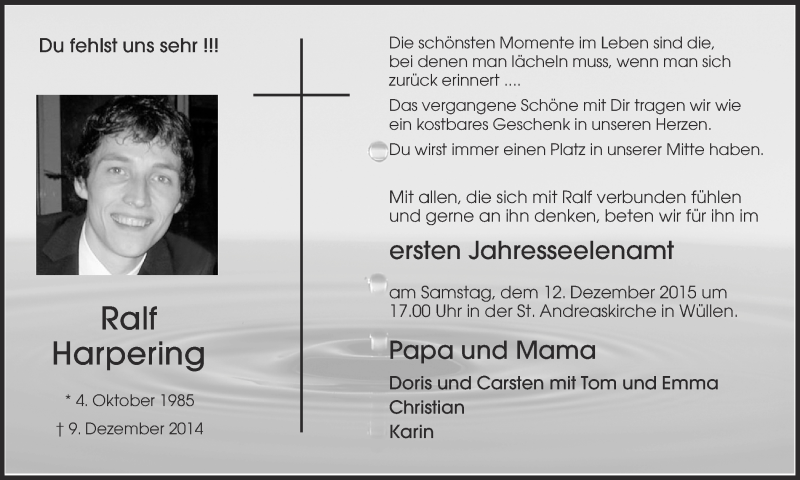 Du fehlst uns sehr !!!

Ralf Harpering

* 4. Oktober 1985

† 9. Dezember 2014

Die schönsten Momente im Leben sind die, bei denen man lächeln muss, wenn man sich zurück erinnert ....

Das vergangene Schöne mit Dir tragen wir wie ein kostbares Geschenk in unseren Herzen.

Du wirst immer einen Platz in unserer Mitte haben.

Mit allen, die sich mit Ralf verbunden fühlen und gerne an ihn denken, beten wir für ihn im

ersten Jahresseelenamt

am Samstag, dem 12. Dezember 2015 um 17.00 Uhr in der St. Andreaskirche in Wüllen.

Papa und Mama

Doris und Carsten mit Tom und Emma

Christian

Karin